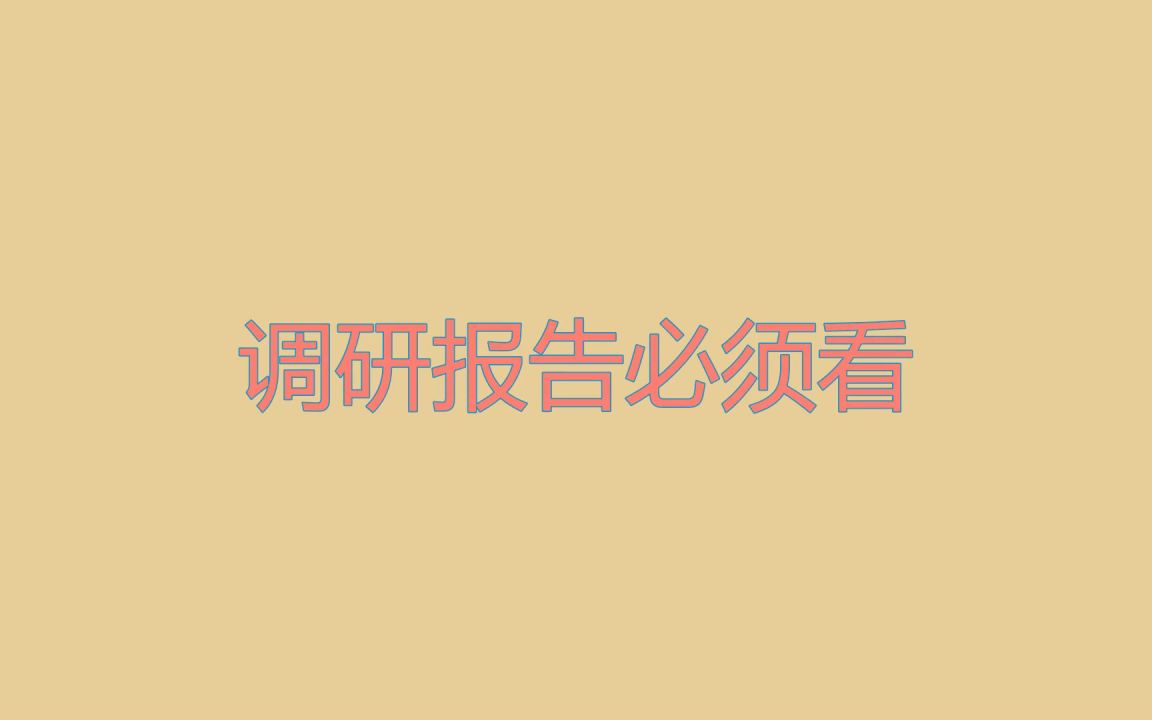 调研报告必须看